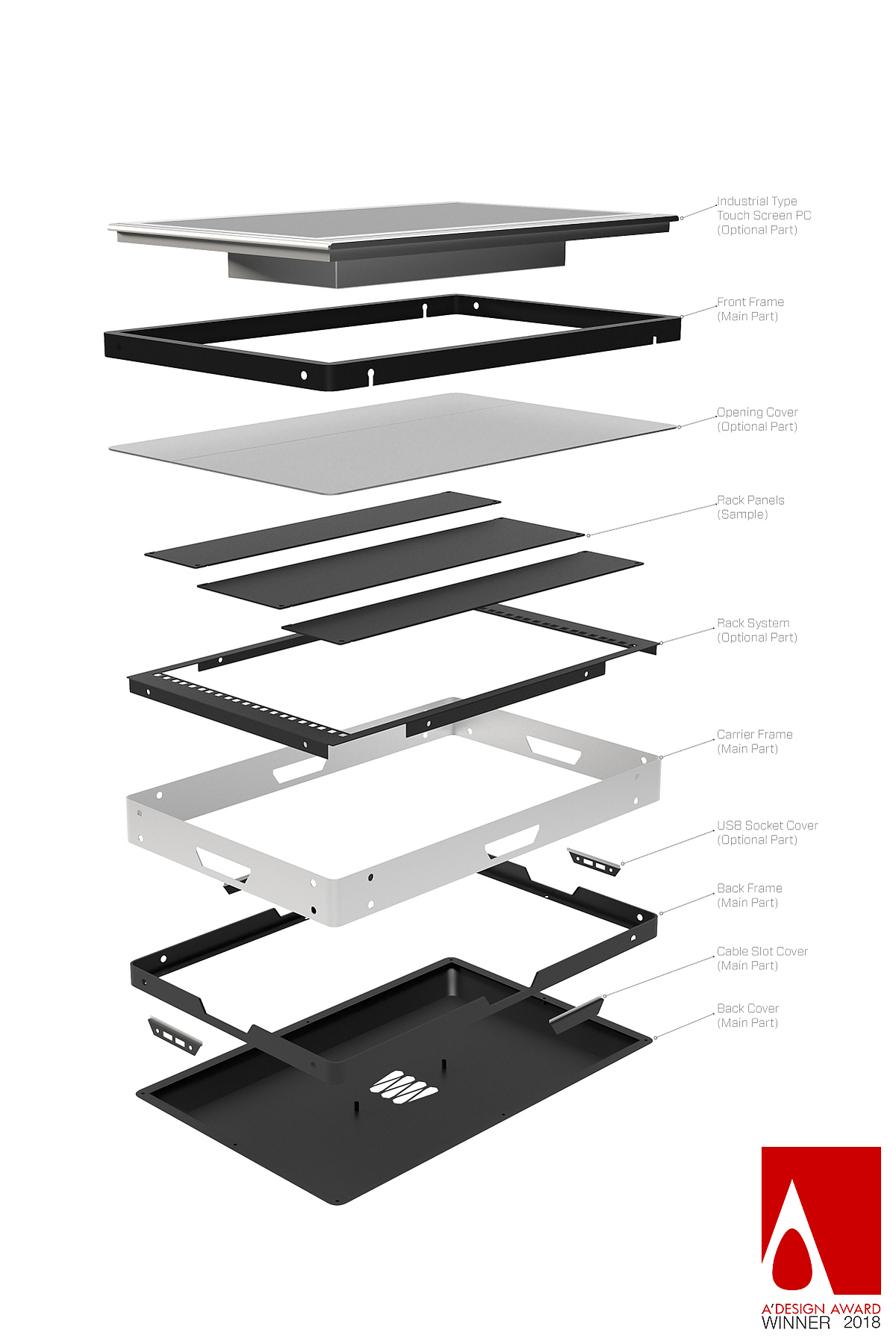 Industrial Type
Touch Screen PC
(Optional Part)

Front Frame
(Main Part)

Opening Cover
(Optional Part)

Rack Panels
(Sample)

Rack System
(Optional Part)

Carrier Frame
(Main Part)

USB Socket Cover
(Optional Part)

Back Frame
(Main Part)

Cable Slot Cover
(Main Part)

Back Cover
(Main Part)

A'DESIGN AWARD
WINNER 2018